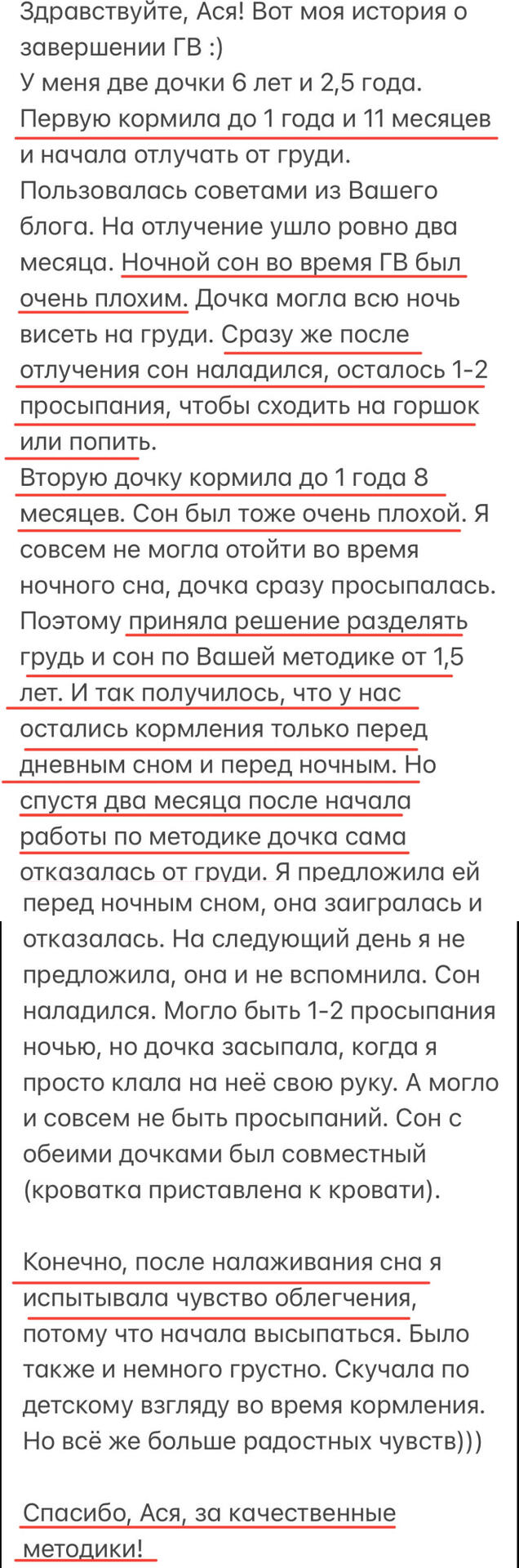 Здравствуйте, Ася! Вот моя история о завершении ГВ :)
У меня две дочки 6 лет и 2,5 года. Первую кормила до 1 года и 11 месяцев и начала отлучать от груди. Пользовалась советами из Вашего блога. На отлучение ушло ровно два месяца. Ночной сон во время ГВ был очень плохим. Дочка могла всю ночь висеть на груди. Сразу же после отлучения сон наладился, осталось 1-2 просыпания, чтобы сходить на горшок или попить.
Вторую дочку кормила до 1 года 8 месяцев. Сон был тоже очень плохой. Я совсем не могла отойти во время ночного сна, дочка сразу просыпалась. Поэтому приняла решение разделять грудь и сон по Вашей методике от 1,5 лет. И так получилось, что у нас остались кормления только перед дневным сном и перед ночным. Но спустя два месяца после начала работы по методике дочка сама отказалась от груди. Я предложила ей перед ночным сном, она заигралась и отказалась. На следующий день я не предложила, она и не вспомнила. Сон наладился. Могло быть 1-2 просыпания ночью, но дочка засыпала, когда я просто клала на неё свою руку. А могло и совсем не быть просыпаний. Сон с обеими дочками был совместный (кроватка приставлена к кровати).

Конечно, после налаживания сна я испытывала чувство облегчения, потому что начала высыпаться. Было также и немного грустно. Скучала по детскому взгляду во время кормления. Но всё же больше радостных чувств)))

Спасибо, Ася, за качественные методики!